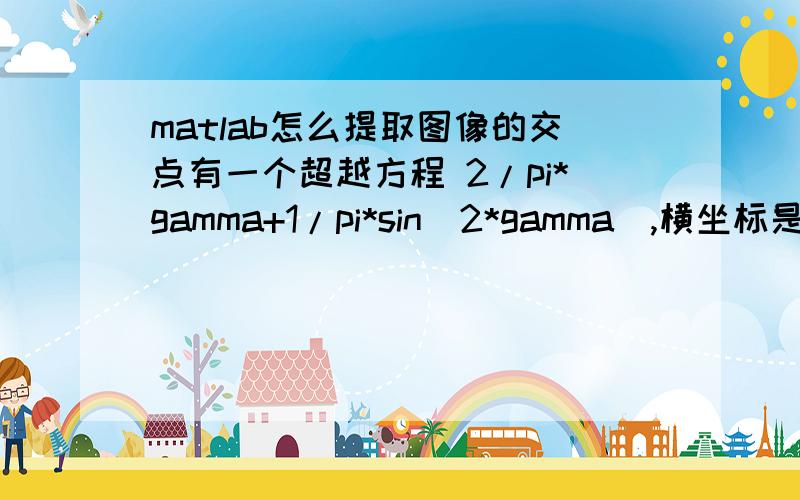 matlab怎么提取图像的交点有一个超越方程 2/pi*gamma+1/pi*sin(2*gamma),横坐标是